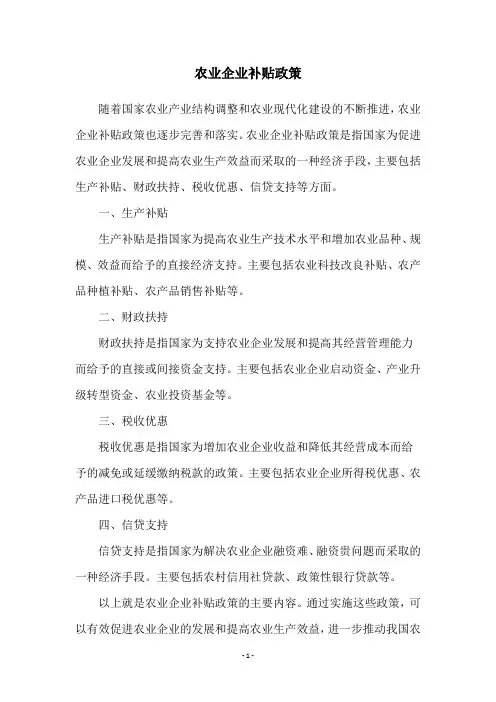 农业企业补贴政策

随着国家农业产业结构调整和农业现代化建设的不断推进，农业企业补贴政策也逐步完善和落实。农业企业补贴政策是指国家为促进农业企业发展和提高农业生产效益而采取的一种经济手段，主要包括生产补贴、财政扶持、税收优惠、信贷支持等方面。

一、生产补贴

生产补贴是指国家为提高农业生产技术水平和增加农业品种、规模、效益而给予的直接经济支持。主要包括农业科技改良补贴、农产品种植补贴、农产品销售补贴等。

二、财政扶持

财政扶持是指国家为支持农业企业发展和提高其经营管理能力而给予的直接或间接资金支持。主要包括农业企业启动资金、产业升级转型资金、农业投资基金等。

三、税收优惠

税收优惠是指国家为增加农业企业收益和降低其经营成本而给予的减免或延缓缴纳税款的政策。主要包括农业企业所得税优惠、农产品进口税优惠等。

四、信贷支持

信贷支持是指国家为解决农业企业融资难、融资贵问题而采取的一种经济手段。主要包括农村信用社贷款、政策性银行贷款等。

以上就是农业企业补贴政策的主要内容。通过实施这些政策，可以有效促进农业企业的发展和提高农业生产效益，进一步推动我国农

- 1 -